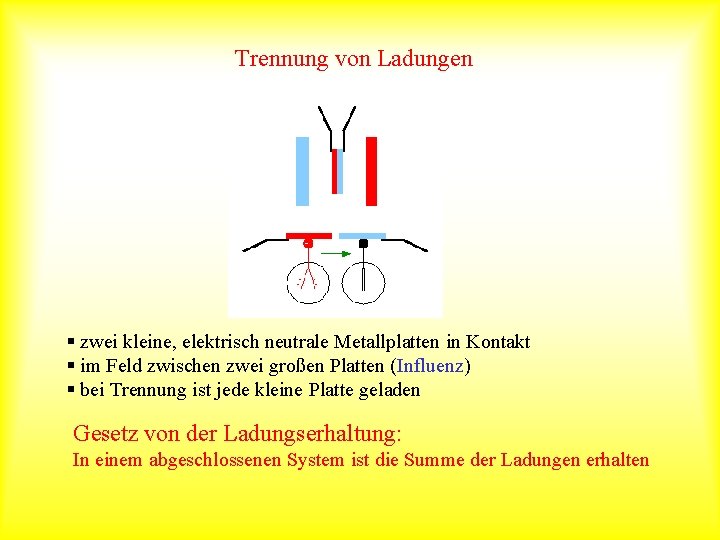 Trennung von Ladungen

▪ zwei kleine, elektrisch neutrale Metallplatten in Kontakt
▪ im Feld zwischen zwei großen Platten (Influenz)
▪ bei Trennung ist jede kleine Platte geladen

Gesetz von der Ladungserhaltung:
In einem abgeschlossenen System ist die Summe der Ladungen erhalten